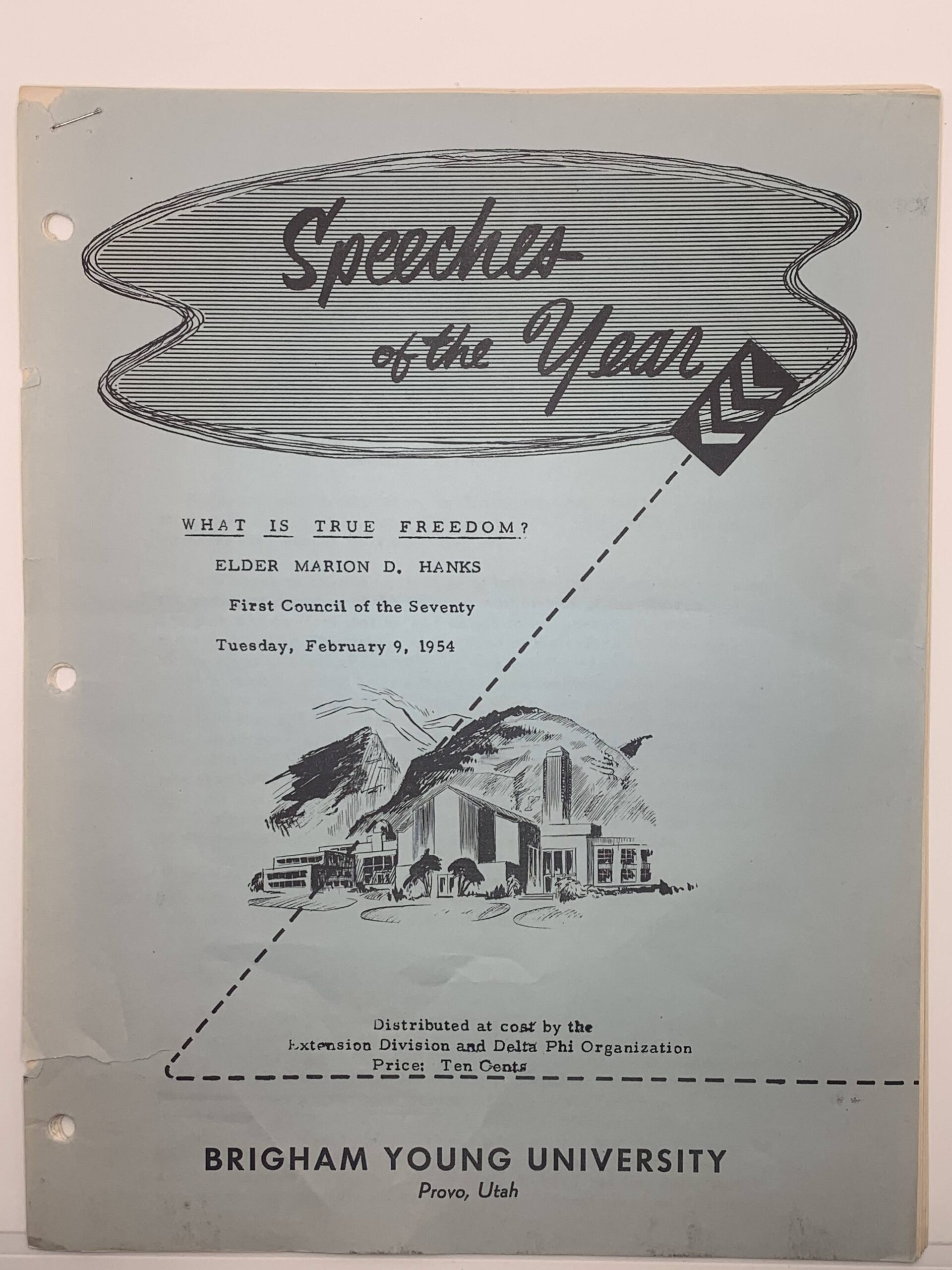 Speeches of the Year

WHAT IS TRUE FREEDOM?

ELDER MARION D. HANKS

First Council of the Seventy

Tuesday, February 9, 1954

Distributed at cost by the
Extension Division and Delta Phi Organization
Price: Ten Cents

BRIGHAM YOUNG UNIVERSITY
Provo, Utah